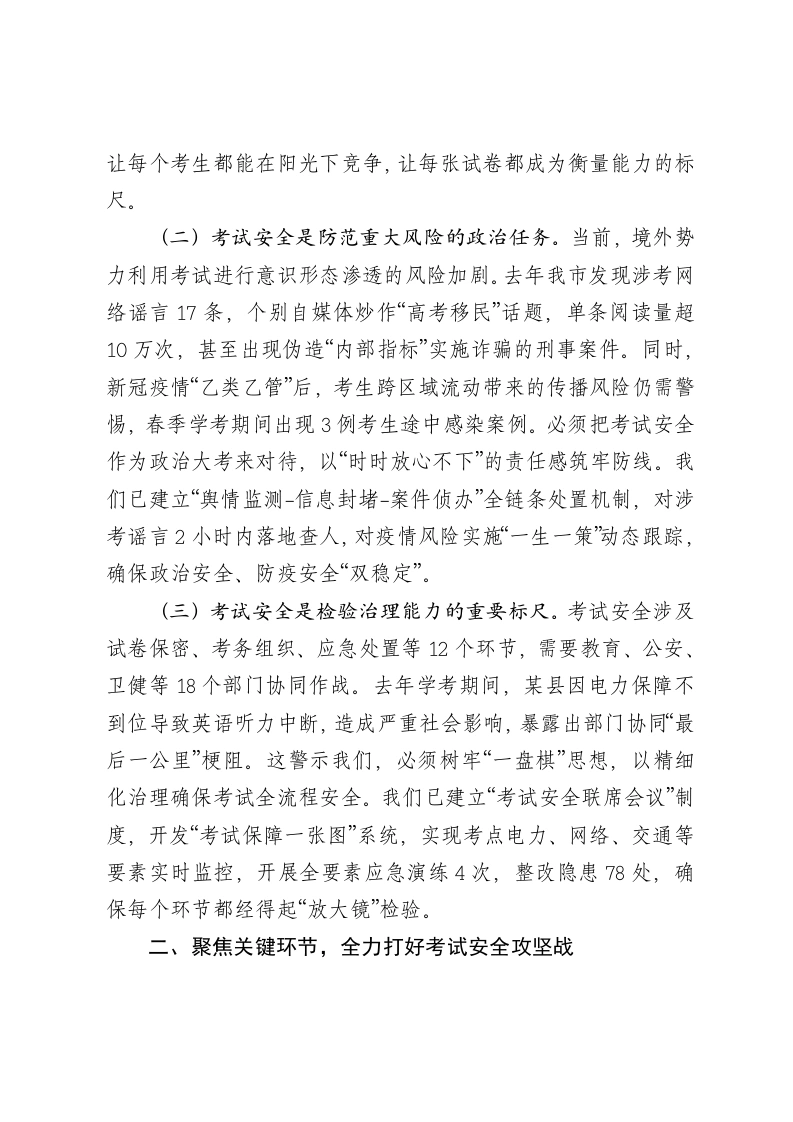 让每个考生都能在阳光下竞争，让每张试卷都成为衡量能力的标尺。

（二）考试安全是防范重大风险的政治任务。当前，境外势力利用考试进行意识形态渗透的风险加剧。去年我市发现涉考网络谣言17条，个别自媒体炒作“高考移民”话题，单条阅读量超10万次，甚至出现伪造“内部指标”实施诈骗的刑事案件。同时，新冠疫情“乙类乙管”后，考生跨区域流动带来的传播风险仍需警惕，春季学考期间出现3例考生途中感染案例。必须把考试安全作为政治大考来对待，以“时时放心不下”的责任感筑牢防线。我们已建立“舆情监测-信息封堵-案件侦办”全链条处置机制，对涉考谣言2小时内落地查人，对疫情风险实施“一生一策”动态跟踪，确保政治安全、防疫安全“双稳定”。

（三）考试安全是检验治理能力的重要标尺。考试安全涉及试卷保密、考务组织、应急处置等12个环节，需要教育、公安、卫健等18个部门协同作战。去年学考期间，某县因电力保障不到位导致英语听力中断，造成严重社会影响，暴露出部门协同“最后一公里”梗阻。这警示我们，必须树牢“一盘棋”思想，以精细化治理确保考试全流程安全。我们已建立“考试安全联席会议”制度，开发“考试保障一张图”系统，实现考点电力、网络、交通等要素实时监控，开展全要素应急演练4次，整改隐患78处，确保每个环节都经得起“放大镜”检验。

二、聚焦关键环节，全力打好考试安全攻坚战